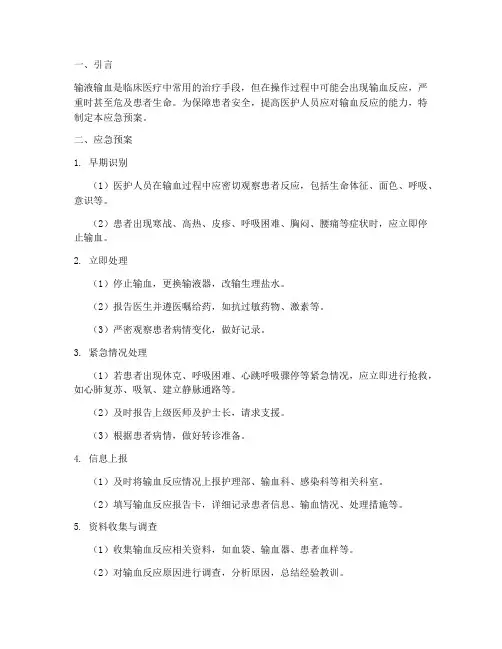 一、引言

输液输血是临床医疗中常用的治疗手段，但在操作过程中可能会出现输血反应，严重时甚至危及患者生命。为保障患者安全，提高医护人员应对输血反应的能力，特制定本应急预案。

二、应急预案

1. 早期识别

（1）医护人员在输血过程中应密切观察患者反应，包括生命体征、面色、呼吸、意识等。

（2）患者出现寒战、高热、皮疹、呼吸困难、胸闷、腰痛等症状时，应立即停止输血。

2. 立即处理

（1）停止输血，更换输液器，改输生理盐水。

（2）报告医生并遵医嘱给药，如抗过敏药物、激素等。

（3）严密观察患者病情变化，做好记录。

3. 紧急情况处理

（1）若患者出现休克、呼吸困难、心跳呼吸骤停等紧急情况，应立即进行抢救，如心肺复苏、吸氧、建立静脉通路等。

（2）及时报告上级医师及护士长，请求支援。

（3）根据患者病情，做好转诊准备。

4. 信息上报

（1）及时将输血反应情况上报护理部、输血科、感染科等相关科室。

（2）填写输血反应报告卡，详细记录患者信息、输血情况、处理措施等。

5. 资料收集与调查

（1）收集输血反应相关资料，如血袋、输血器、患者血样等。

（2）对输血反应原因进行调查，分析原因，总结经验教训。